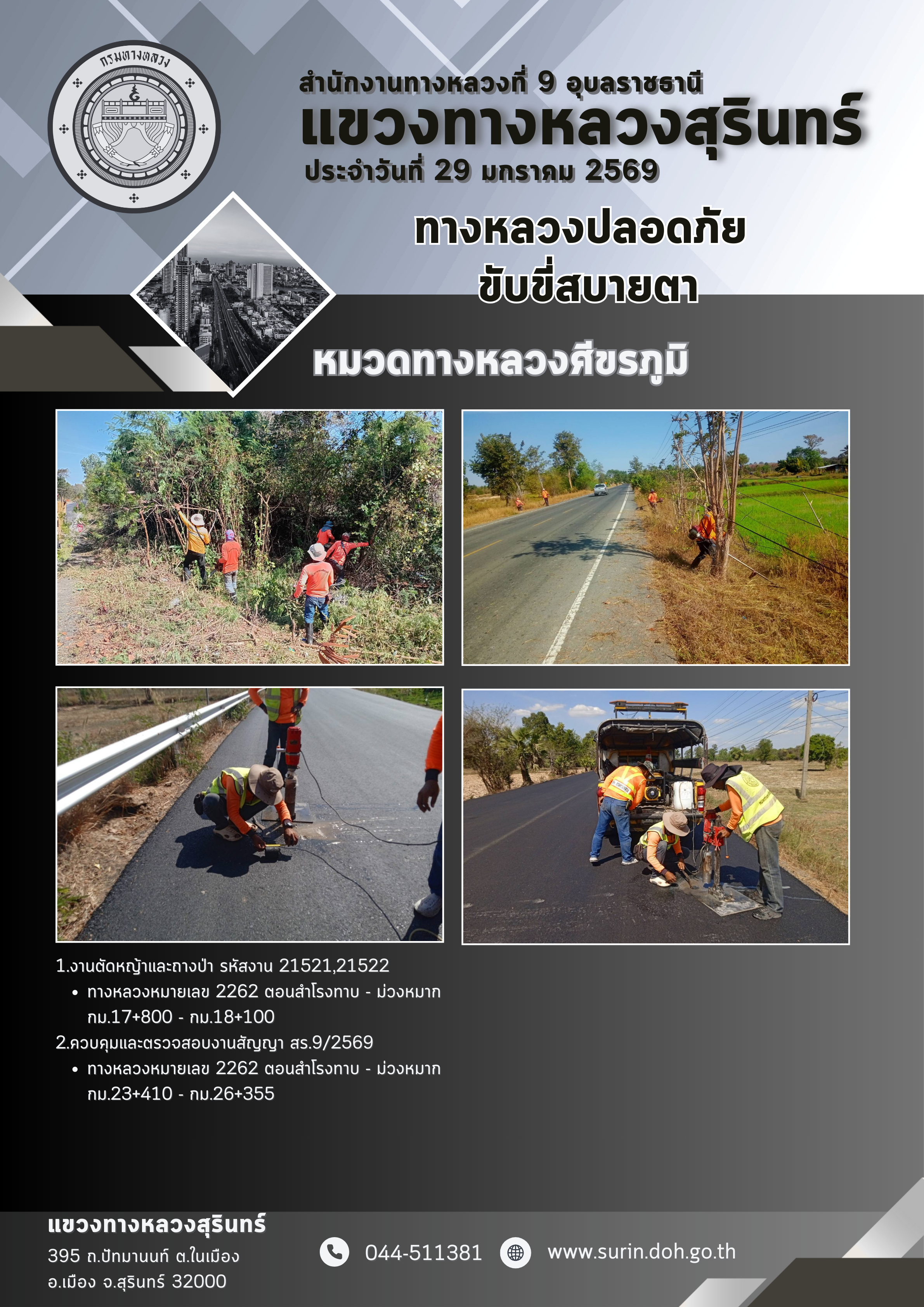 กรมทางหลวง

สำนักงานทางหลวงที่ 9 อุบลราชธานี
แขวงทางหลวงสุรินทร์
ประจำวันที่ 29 มกราคม 2569

ทางหลวงปลอดภัย
ขับขี่สบายตา

หมวดทางหลวงศีขรภูมิ

1.งานตัดหญ้าและถางป่า รหัสงาน 21521,21522
• ทางหลวงหมายเลข 2262 ตอนสำโรงทาบ - ม่วงหมาก กม.17+800 - กม.18+100
2.ควบคุมและตรวจสอบงานสัญญา สร.9/2569
• ทางหลวงหมายเลข 2262 ตอนสำโรงทาบ - ม่วงหมาก กม.23+410 - กม.26+355

แขวงทางหลวงสุรินทร์
395 ถ.ปัทมานนท์ ต.ในเมือง
อ.เมือง จ.สุรินทร์ 32000

044-511381

www.surin.doh.go.th